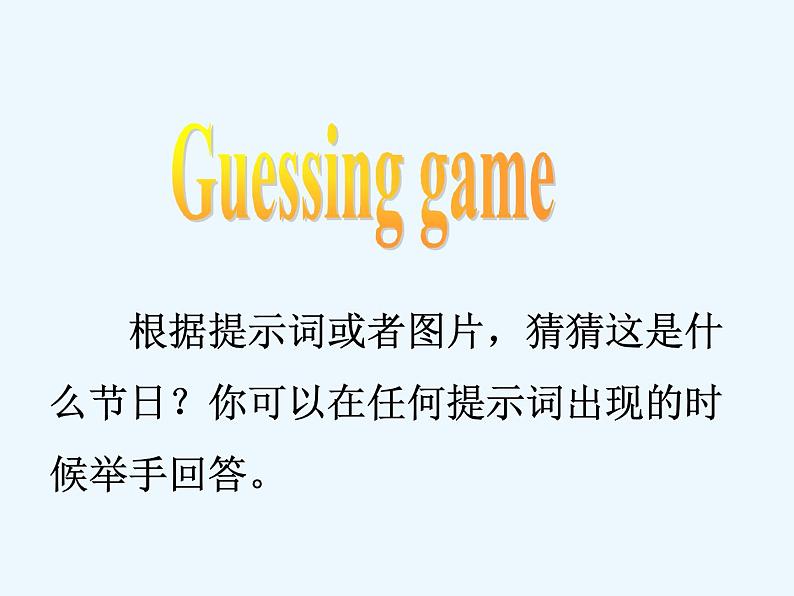 Guessing game

根据提示词或者图片，猜猜这是什么节日？你可以在任何提示词出现的时候举手回答。